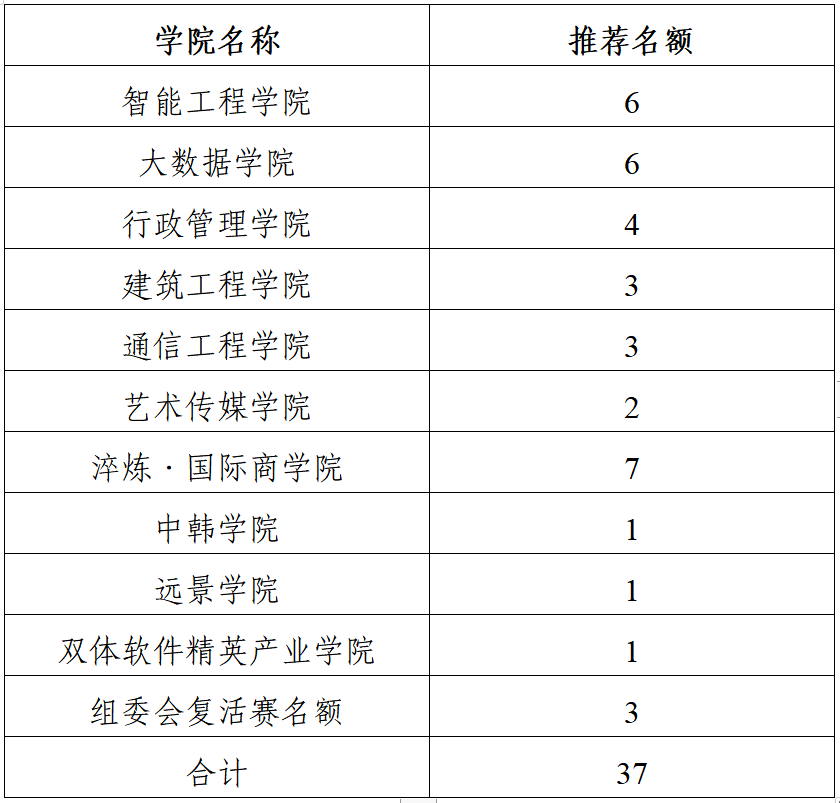 | 学院名称 | 推荐名额 |
|---|---|
| 智能工程学院 | 6 |
| 大数据学院 | 6 |
| 行政管理学院 | 4 |
| 建筑工程学院 | 3 |
| 通信工程学院 | 3 |
| 艺术传媒学院 | 2 |
| 淬炼·国际商学院 | 7 |
| 中韩学院 | 1 |
| 远景学院 | 1 |
| 双体软件精英产业学院 | 1 |
| 组委会复活赛名额 | 3 |
| 合计 | 37 |